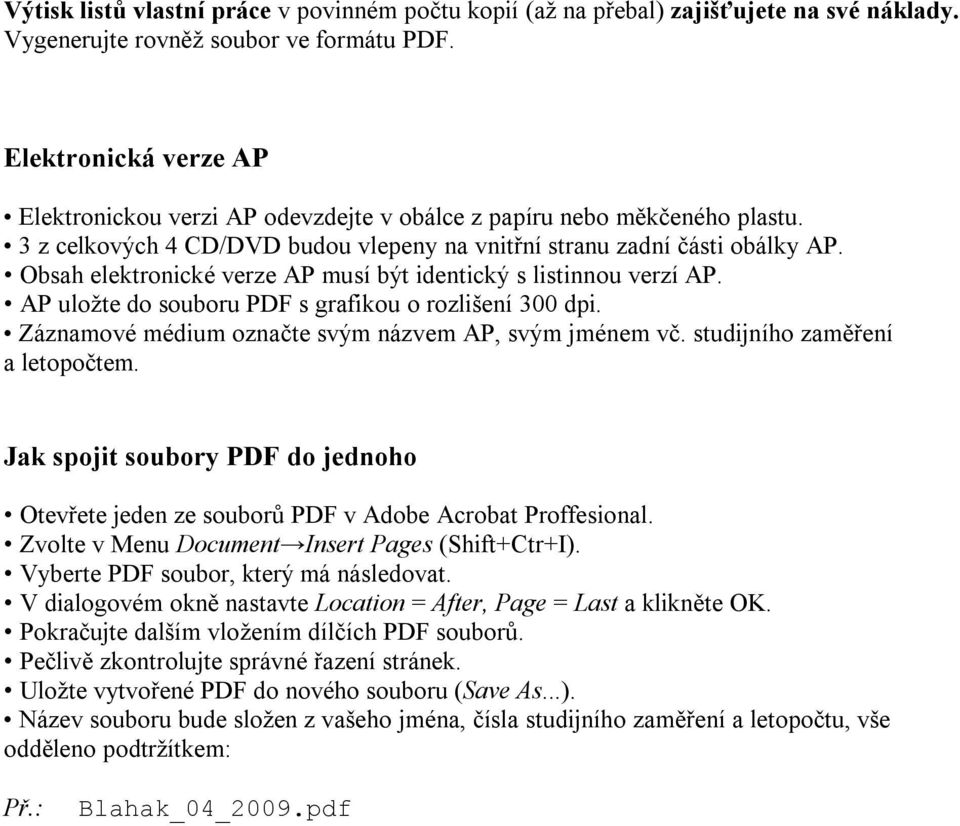 Výtisk listů vlastní práce v povinném počtu kopií (až na přebal) zajišťujete na své náklady. Vygenerujte rovněž soubor ve formátu PDF.

Elektronická verze AP

• Elektronickou verzi AP odevzdejte v obálce z papíru nebo měkčeného plastu.
• 3 z celkových 4 CD/DVD budou vlepeny na vnitřní stranu zadní části obálky AP.
• Obsah elektronické verze AP musí být identický s listinnou verzí AP.
• AP uložte do souboru PDF s grafikou o rozlišení 300 dpi.
• Záznamové médium označte svým názvem AP, svým jménem vč. studijního zaměření a letopočtem.

Jak spojit soubory PDF do jednoho

• Otevřete jeden ze souborů PDF v Adobe Acrobat Proffesional.
• Zvolte v Menu Document→Insert Pages (Shift+Ctr+I).
• Vyberte PDF soubor, který má následovat.
• V dialogovém okně nastavte Location = After, Page = Last a klikněte OK.
• Pokračujte dalším vložením dílčích PDF souborů.
• Pečlivě zkontrolujte správné řazení stránek.
• Uložte vytvořené PDF do nového souboru (Save As...).
• Název souboru bude složen z vašeho jména, čísla studijního zaměření a letopočtu, vše odděleno podtržítkem:

Př.: Blahak_04_2009.pdf